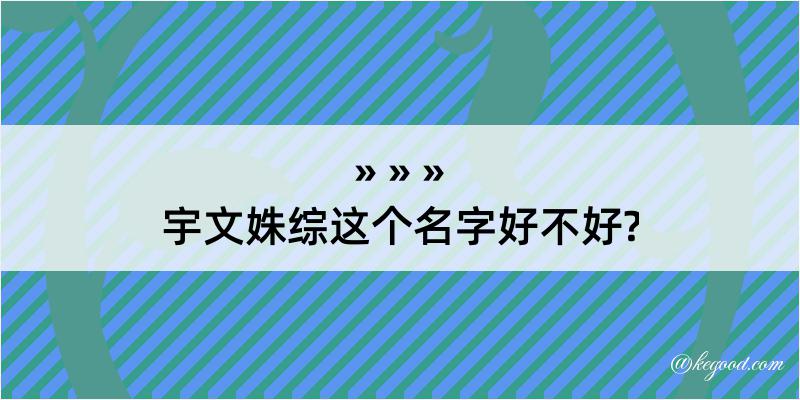 » » »
宇文姝综这个名字好不好?

@kegood.com